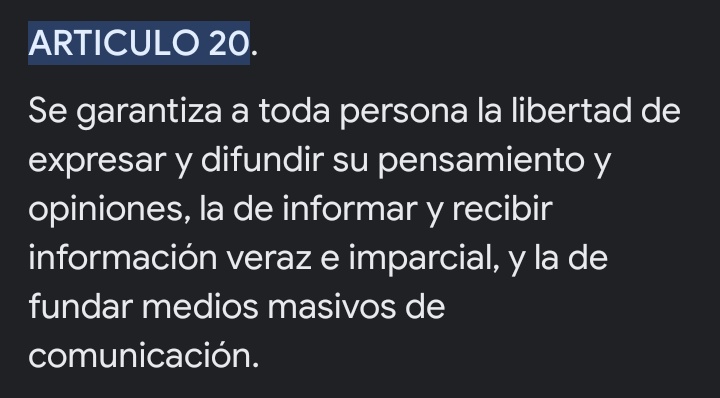 ARTICULO 20.

Se garantiza a toda persona la libertad de expresar y difundir su pensamiento y opiniones, la de informar y recibir información veraz e imparcial, y la de fundar medios masivos de comunicación.